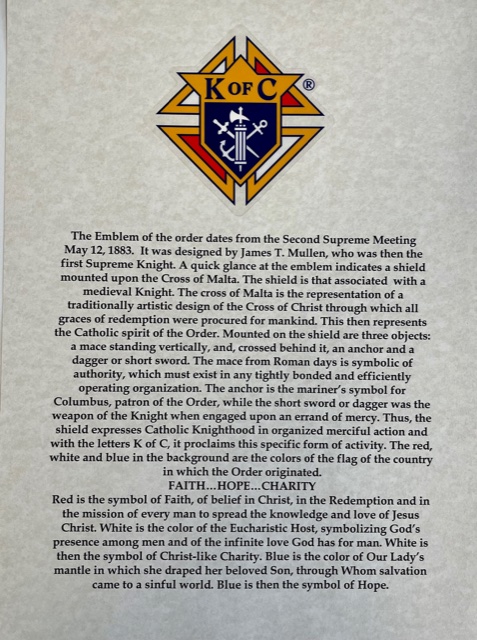 K OF C ®

The Emblem of the order dates from the Second Supreme Meeting May 12, 1883. It was designed by James T. Mullen, who was then the first Supreme Knight. A quick glance at the emblem indicates a shield mounted upon the Cross of Malta. The shield is that associated with a medieval Knight. The cross of Malta is the representation of a traditionally artistic design of the Cross of Christ through which all graces of redemption were procured for mankind. This then represents the Catholic spirit of the Order. Mounted on the shield are three objects: a mace standing vertically, and, crossed behind it, an anchor and a dagger or short sword. The mace from Roman days is symbolic of authority, which must exist in any tightly bonded and efficiently operating organization. The anchor is the mariner's symbol for Columbus, patron of the Order, while the short sword or dagger was the weapon of the Knight when engaged upon an errand of mercy. Thus, the shield expresses Catholic Knighthood in organized merciful action and with the letters K of C, it proclaims this specific form of activity. The red, white and blue in the background are the colors of the flag of the country in which the Order originated.

FAITH...HOPE...CHARITY

Red is the symbol of Faith, of belief in Christ, in the Redemption and in the mission of every man to spread the knowledge and love of Jesus Christ. White is the color of the Eucharistic Host, symbolizing God's presence among men and of the infinite love God has for man. White is then the symbol of Christ-like Charity. Blue is the color of Our Lady's mantle in which she draped her beloved Son, through Whom salvation came to a sinful world. Blue is then the symbol of Hope.